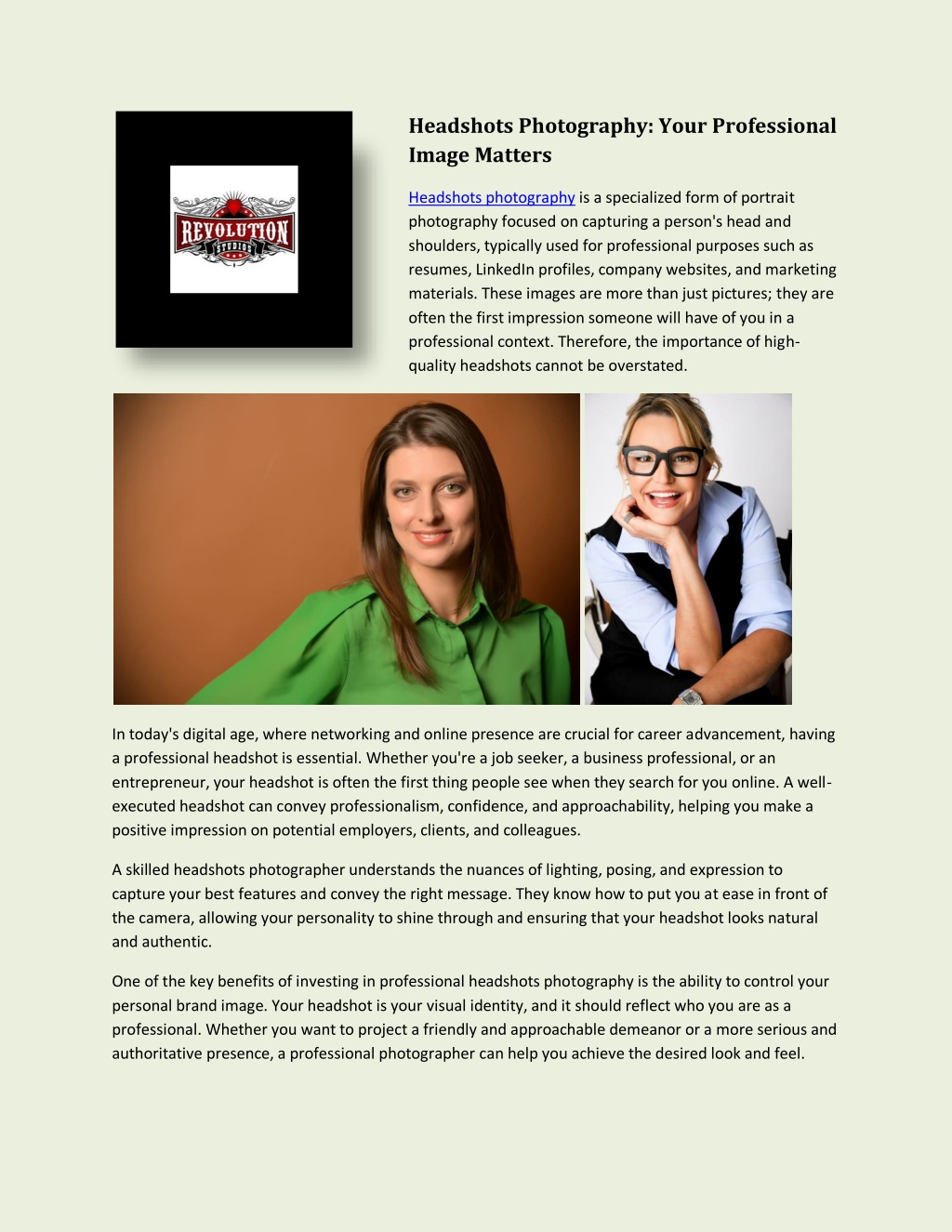 REVOLUTION STUDIOS

Headshots Photography: Your Professional Image Matters

Headshots photography is a specialized form of portrait photography focused on capturing a person's head and shoulders, typically used for professional purposes such as resumes, LinkedIn profiles, company websites, and marketing materials. These images are more than just pictures; they are often the first impression someone will have of you in a professional context. Therefore, the importance of high-quality headshots cannot be overstated.

In today's digital age, where networking and online presence are crucial for career advancement, having a professional headshot is essential. Whether you're a job seeker, a business professional, or an entrepreneur, your headshot is often the first thing people see when they search for you online. A well-executed headshot can convey professionalism, confidence, and approachability, helping you make a positive impression on potential employers, clients, and colleagues.

A skilled headshots photographer understands the nuances of lighting, posing, and expression to capture your best features and convey the right message. They know how to put you at ease in front of the camera, allowing your personality to shine through and ensuring that your headshot looks natural and authentic.

One of the key benefits of investing in professional headshots photography is the ability to control your personal brand image. Your headshot is your visual identity, and it should reflect who you are as a professional. Whether you want to project a friendly and approachable demeanor or a more serious and authoritative presence, a professional photographer can help you achieve the desired look and feel.